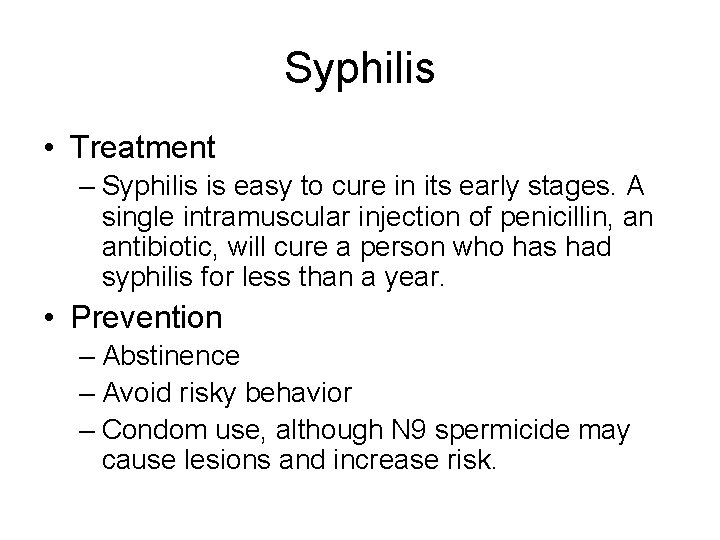 Syphilis

• Treatment
– Syphilis is easy to cure in its early stages. A single intramuscular injection of penicillin, an antibiotic, will cure a person who has had syphilis for less than a year.

• Prevention
– Abstinence
– Avoid risky behavior
– Condom use, although N9 spermicide may cause lesions and increase risk.